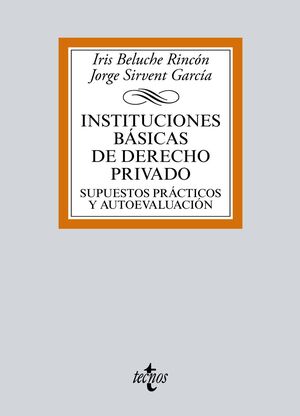 Iris Beluche Rincón
Jorge Sirvent García

INSTITUCIONES BÁSICAS DE DERECHO PRIVADO

SUPUESTOS PRÁCTICOS Y AUTOEVALUACIÓN

tecnos